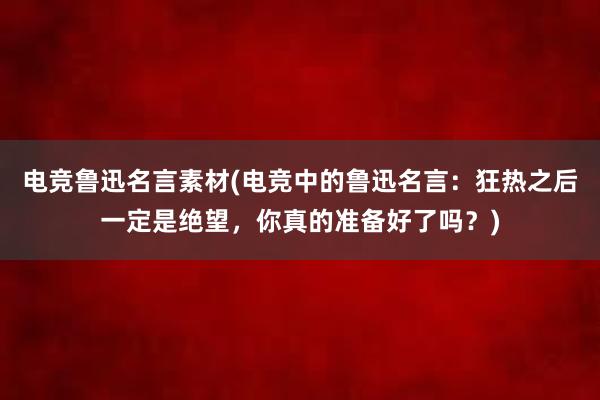 电竞鲁迅名言素材(电竞中的鲁迅名言：狂热之后一定是绝望，你真的准备好了吗？)